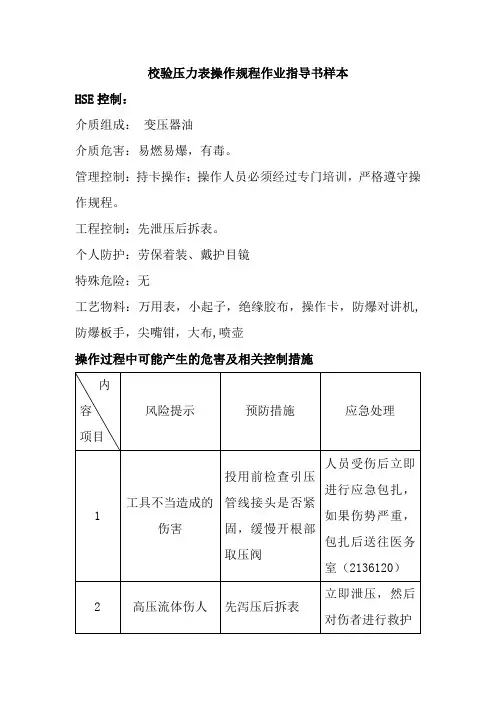 校验压力表操作规程作业指导书样本

HSE 控制：

介质组成： 变压器油

介质危害：易燃易爆，有毒。

管理控制：持卡操作；操作人员必须经过专门培训，严格遵守操作规程。

工程控制：先泄压后拆表。

个人防护：劳保着装、戴护目镜

特殊危险：无

工艺物料：万用表，小起子，绝缘胶布，操作卡，防爆对讲机，防爆板手，尖嘴钳，大布，喷壶

操作过程中可能产生的危害及相关控制措施

| 内容 项目 | 风险提示 | 预防措施 | 应急处理 |
|---|---|---|---|
| 1 | 工具不当造成的伤害 | 投用前检查引压管线接头是否紧固，缓慢开根部取压阀 | 人员受伤后立即进行应急包扎，如果伤势严重，包扎后送往医务室（2136120） |
| 2 | 高压流体伤人 | 先泻压后拆表 | 立即泄压，然后对伤者进行救护 |